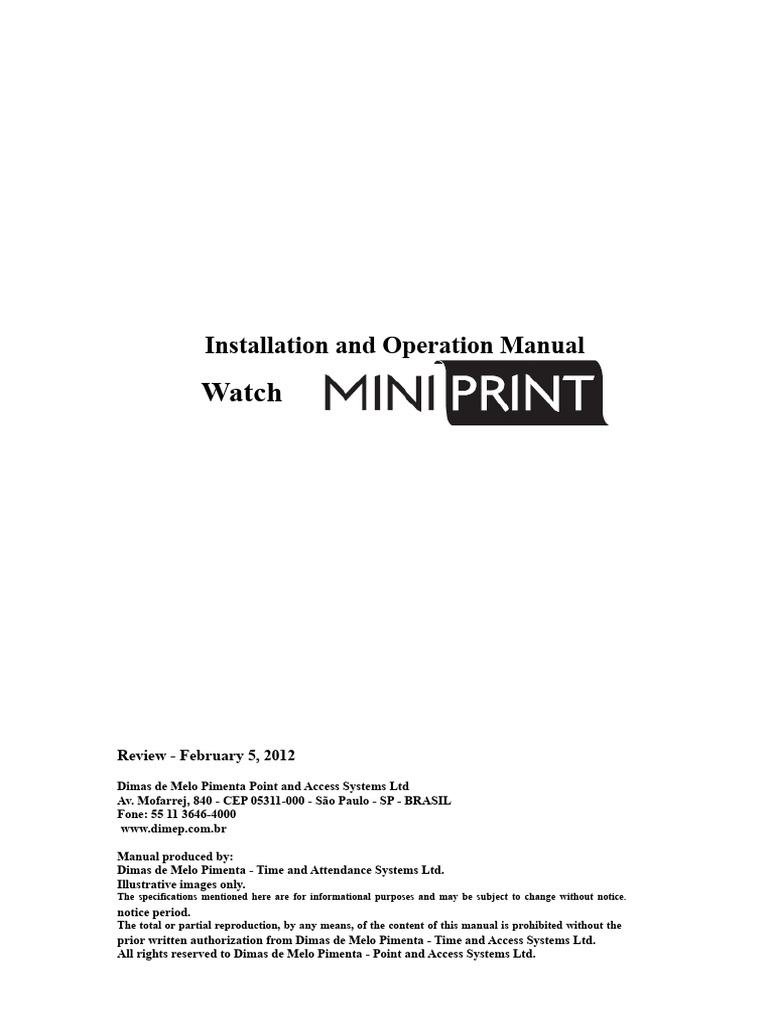 Installation and Operation Manual

Watch MINI PRINT

Review - February 5, 2012

Dimas de Melo Pimenta Point and Access Systems Ltd
Av. Mofarrej, 840 - CEP 05311-000 - São Paulo - SP - BRASIL
Fone: 55 11 3646-4000
www.dimep.com.br

Manual produced by:
Dimas de Melo Pimenta - Time and Attendance Systems Ltd.
Illustrative images only.
The specifications mentioned here are for informational purposes and may be subject to change without notice.
notice period.
The total or partial reproduction, by any means, of the content of this manual is prohibited without the prior written authorization from Dimas de Melo Pimenta - Time and Access Systems Ltd.
All rights reserved to Dimas de Melo Pimenta - Point and Access Systems Ltd.